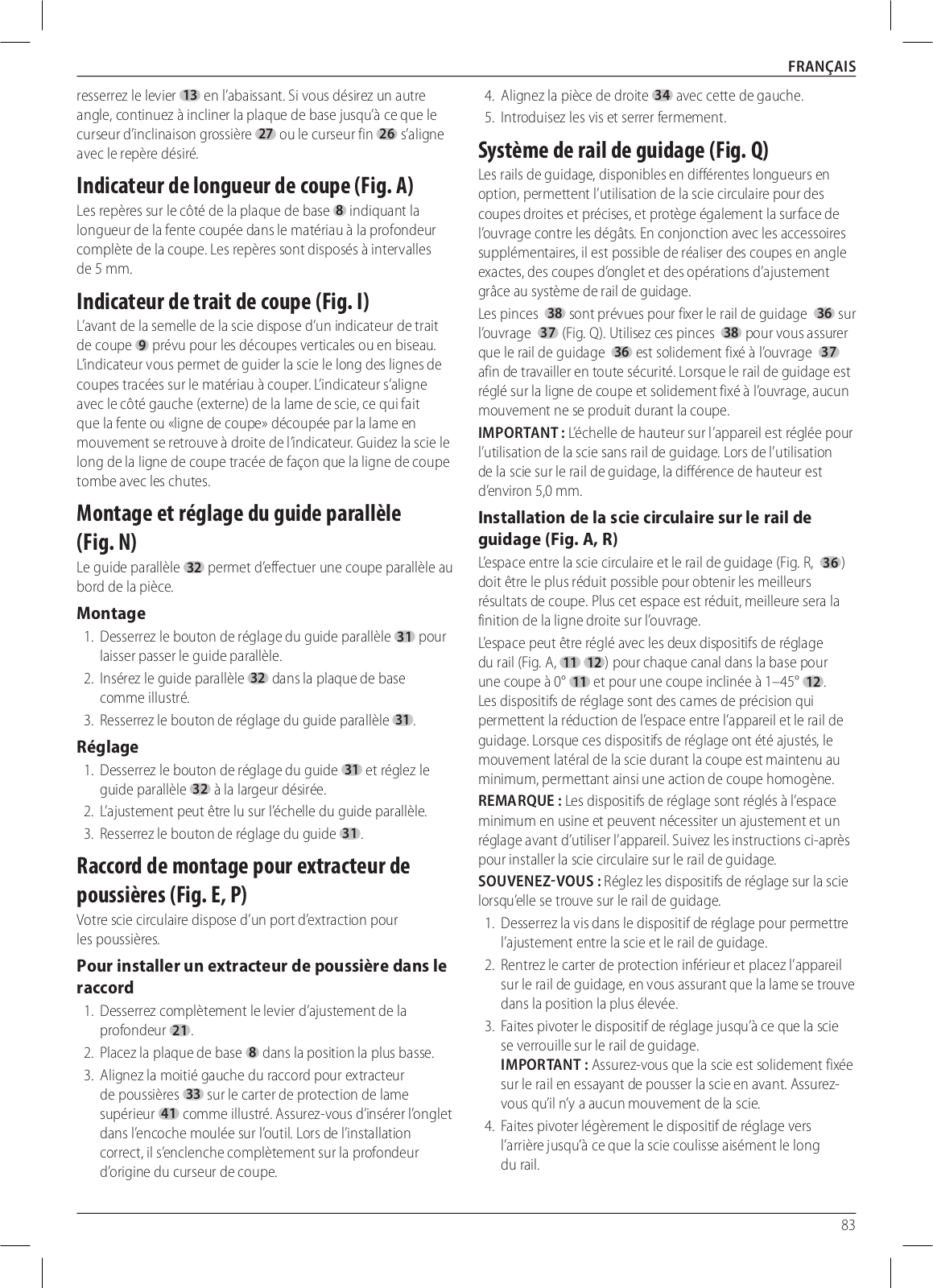 FRANÇAIS

resserrez le levier 13 en l'abaissant. Si vous désirez un autre angle, continuez à incliner la plaque de base jusqu'à ce que le curseur d'inclinaison grossière 27 ou le curseur fin 26 s'aligne avec le repère désiré.

Indicateur de longueur de coupe (Fig. A)

Les repères sur le côté de la plaque de base 8 indiquant la longueur de la fente coupée dans le matériau à la profondeur complète de la coupe. Les repères sont disposés à intervalles de 5 mm.

Indicateur de trait de coupe (Fig. I)

L'avant de la semelle de la scie dispose d'un indicateur de trait de coupe 9 prévu pour les découpes verticales ou en biseau. L'indicateur vous permet de guider la scie le long des lignes de coupes tracées sur le matériau à couper. L'indicateur s'aligne avec le côté gauche (externe) de la lame de scie, ce qui fait que la fente ou «ligne de coupe» découpée par la lame en mouvement se retrouve à droite de l'indicateur. Guidez la scie le long de la ligne de coupe tracée de façon que la ligne de coupe tombe avec les chutes.

Montage et réglage du guide parallèle (Fig. N)

Le guide parallèle 32 permet d'effectuer une coupe parallèle au bord de la pièce.

Montage

1. Desserrez le bouton de réglage du guide parallèle 31 pour laisser passer le guide parallèle.
2. Insérez le guide parallèle 32 dans la plaque de base comme illustré.
3. Resserrez le bouton de réglage du guide parallèle 31.

Réglage

1. Desserrez le bouton de réglage du guide 31 et réglez le guide parallèle 32 à la largeur désirée.
2. L'ajustement peut être lu sur l'échelle du guide parallèle.
3. Resserrez le bouton de réglage du guide 31.

Raccord de montage pour extracteur de poussières (Fig. E, P)

Votre scie circulaire dispose d'un port d'extraction pour les poussières.

Pour installer un extracteur de poussière dans le raccord

1. Desserrez complètement le levier d'ajustement de la profondeur 21.
2. Placez la plaque de base 8 dans la position la plus basse.
3. Alignez la moitié gauche du raccord pour extracteur de poussières 33 sur le carter de protection de lame supérieur 41 comme illustré. Assurez-vous d'insérer l'onglet dans l'encoche moulée sur l'outil. Lors de l'installation correct, il s'enclenche complètement sur la profondeur d'origine du curseur de coupe.

4. Alignez la pièce de droite 34 avec cette de gauche.
5. Introduisez les vis et serrer fermement.

Système de rail de guidage (Fig. Q)

Les rails de guidage, disponibles en différentes longueurs en option, permettent l'utilisation de la scie circulaire pour des coupes droites et précises, et protège également la surface de l'ouvrage contre les dégâts. En conjonction avec les accessoires supplémentaires, il est possible de réaliser des coupes en angle exactes, des coupes d'onglet et des opérations d'ajustement grâce au système de rail de guidage.

Les pinces 38 sont prévues pour fixer le rail de guidage 36 sur l'ouvrage 37 (Fig. Q). Utilisez ces pinces 38 pour vous assurer que le rail de guidage 36 est solidement fixé à l'ouvrage 37 afin de travailler en toute sécurité. Lorsque le rail de guidage est réglé sur la ligne de coupe et solidement fixé à l'ouvrage, aucun mouvement ne se produit durant la coupe.

IMPORTANT : L'échelle de hauteur sur l'appareil est réglée pour l'utilisation de la scie sans rail de guidage. Lors de l'utilisation de la scie sur le rail de guidage, la différence de hauteur est d'environ 5,0 mm.

Installation de la scie circulaire sur le rail de guidage (Fig. A, R)

L'espace entre la scie circulaire et le rail de guidage (Fig. R, 36) doit être le plus réduit possible pour obtenir les meilleurs résultats de coupe. Plus cet espace est réduit, meilleure sera la finition de la ligne droite sur l'ouvrage.

L'espace peut être réglé avec les deux dispositifs de réglage du rail (Fig. A, 11 12) pour chaque canal dans la base pour une coupe à 0° 11 et pour une coupe inclinée à 1–45° 12. Les dispositifs de réglage sont des cames de précision qui permettent la réduction de l'espace entre l'appareil et le rail de guidage. Lorsque ces dispositifs de réglage ont été ajustés, le mouvement latéral de la scie durant la coupe est maintenu au minimum, permettant ainsi une action de coupe homogène.

REMARQUE : Les dispositifs de réglage sont réglés à l'espace minimum en usine et peuvent nécessiter un ajustement et un réglage avant d'utiliser l'appareil. Suivez les instructions ci-après pour installer la scie circulaire sur le rail de guidage.

SOUVENEZ-VOUS : Réglez les dispositifs de réglage sur la scie lorsqu'elle se trouve sur le rail de guidage.

1. Desserrez la vis dans le dispositif de réglage pour permettre l'ajustement entre la scie et le rail de guidage.
2. Rentrez le carter de protection inférieur et placez l'appareil sur le rail de guidage, en vous assurant que la lame se trouve dans la position la plus élevée.
3. Faites pivoter le dispositif de réglage jusqu'à ce que la scie se verrouille sur le rail de guidage.
IMPORTANT : Assurez-vous que la scie est solidement fixée sur le rail en essayant de pousser la scie en avant. Assurez-vous qu'il n'y a aucun mouvement de la scie.
4. Faites pivoter légèrement le dispositif de réglage vers l'arrière jusqu'à ce que la scie coulisse aisément le long du rail.

83